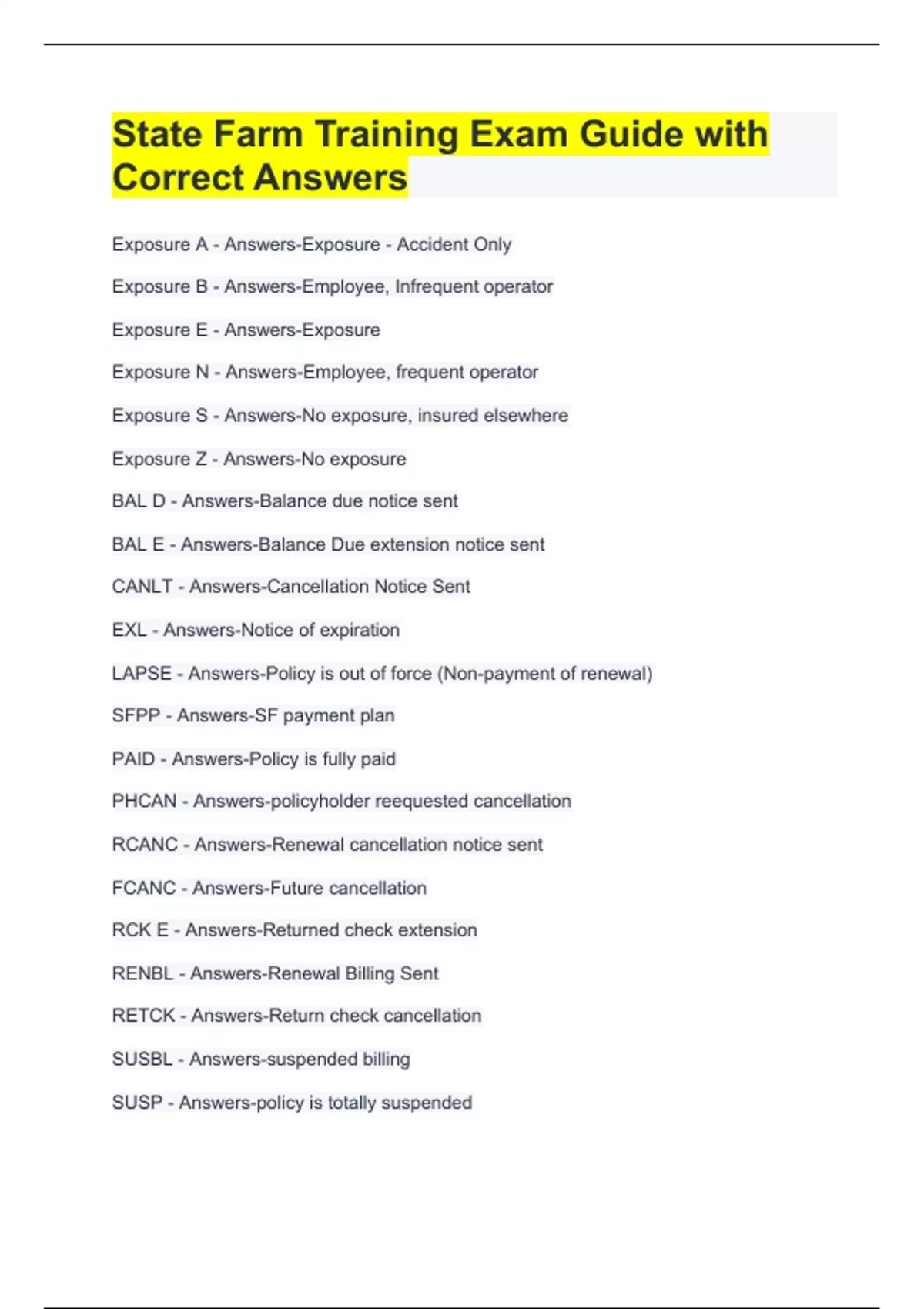 State Farm Training Exam Guide with Correct Answers

Exposure A - Answers-Exposure - Accident Only

Exposure B - Answers-Employee, Infrequent operator

Exposure E - Answers-Exposure

Exposure N - Answers-Employee, frequent operator

Exposure S - Answers-No exposure, insured elsewhere

Exposure Z - Answers-No exposure

BAL D - Answers-Balance due notice sent

BAL E - Answers-Balance Due extension notice sent

CANLT - Answers-Cancellation Notice Sent

EXL - Answers-Notice of expiration

LAPSE - Answers-Policy is out of force (Non-payment of renewal)

SFPP - Answers-SF payment plan

PAID - Answers-Policy is fully paid

PHCAN - Answers-policyholder reequested cancellation

RCANC - Answers-Renewal cancellation notice sent

FCANC - Answers-Future cancellation

RCK E - Answers-Returned check extension

RENBL - Answers-Renewal Billing Sent

RETCK - Answers-Return check cancellation

SUSBL - Answers-suspended billing

SUSP - Answers-policy is totally suspended